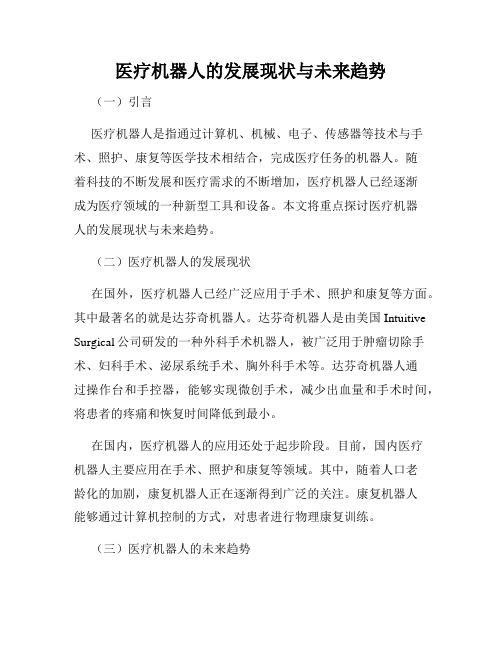 医疗机器人的发展现状与未来趋势

（一）引言

医疗机器人是指通过计算机、机械、电子、传感器等技术与手术、照护、康复等医学技术相结合，完成医疗任务的机器人。随着科技的不断发展和医疗需求的不断增加，医疗机器人已经逐渐成为医疗领域的一种新型工具和设备。本文将重点探讨医疗机器人的发展现状与未来趋势。

（二）医疗机器人的发展现状

在国外，医疗机器人已经广泛应用于手术、照护和康复等方面。其中最著名的就是达芬奇机器人。达芬奇机器人是由美国 Intuitive Surgical 公司研发的一种外科手术机器人，被广泛用于肿瘤切除手术、妇科手术、泌尿系统手术、胸外科手术等。达芬奇机器人通过操作台和手控器，能够实现微创手术，减少出血量和手术时间，将患者的疼痛和恢复时间降低到最小。

在国内，医疗机器人的应用还处于起步阶段。目前，国内医疗机器人主要应用在手术、照护和康复等领域。其中，随着人口老龄化的加剧，康复机器人正在逐渐得到广泛的关注。康复机器人能够通过计算机控制的方式，对患者进行物理康复训练。

（三）医疗机器人的未来趋势